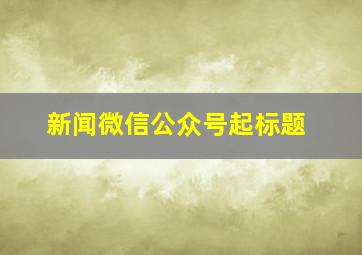 新闻微信公众号起标题